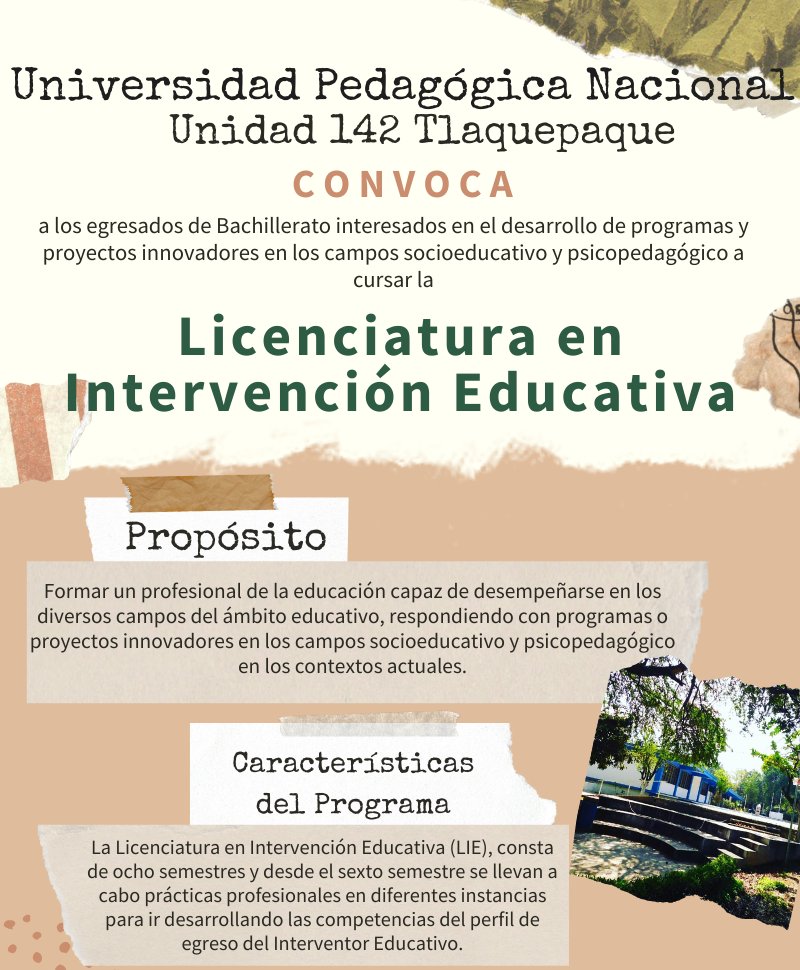 Universidad Pedagógica Nacional
Unidad 142 Tlaquepaque

CONVOCA

a los egresados de Bachillerato interesados en el desarrollo de programas y proyectos innovadores en los campos socioeducativo y psicopedagógico a cursar la

Licenciatura en Intervención Educativa

Propósito

Formar un profesional de la educación capaz de desempeñarse en los diversos campos del ámbito educativo, respondiendo con programas o proyectos innovadores en los campos socioeducativo y psicopedagógico en los contextos actuales.

Características del Programa

La Licenciatura en Intervención Educativa (LIE), consta de ocho semestres y desde el sexto semestre se llevan a cabo prácticas profesionales en diferentes instancias para ir desarrollando las competencias del perfil de egreso del Interventor Educativo.